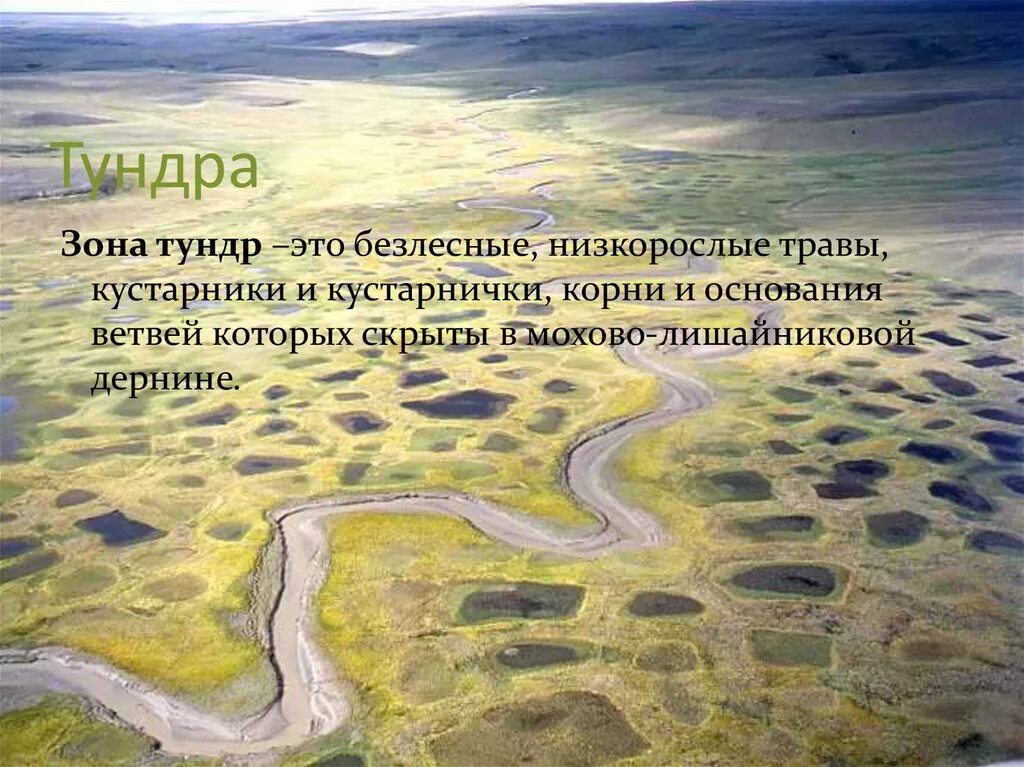 Тундра

Зона тундр –это безлесные, низкорослые травы, кустарники и кустарнички, корни и основания ветвей которых скрыты в мохово-лишайниковой дернине.